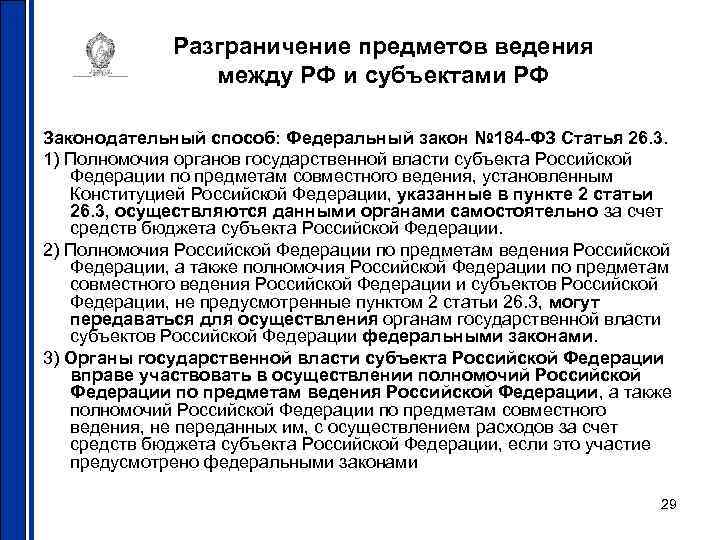 Разграничение предметов ведения между РФ и субъектами РФ

Законодательный способ: Федеральный закон №184-ФЗ Статья 26.3.

1) Полномочия органов государственной власти субъекта Российской Федерации по предметам совместного ведения, установленным Конституцией Российской Федерации, указанные в пункте 2 статьи 26.3, осуществляются данными органами самостоятельно за счет средств бюджета субъекта Российской Федерации.

2) Полномочия Российской Федерации по предметам ведения Российской Федерации, а также полномочия Российской Федерации по предметам совместного ведения Российской Федерации и субъектов Российской Федерации, не предусмотренные пунктом 2 статьи 26.3, могут передаваться для осуществления органам государственной власти субъектов Российской Федерации федеральными законами.

3) Органы государственной власти субъекта Российской Федерации вправе участвовать в осуществлении полномочий Российской Федерации по предметам ведения Российской Федерации, а также полномочий Российской Федерации по предметам совместного ведения, не переданных им, с осуществлением расходов за счет средств бюджета субъекта Российской Федерации, если это участие предусмотрено федеральными законами

29